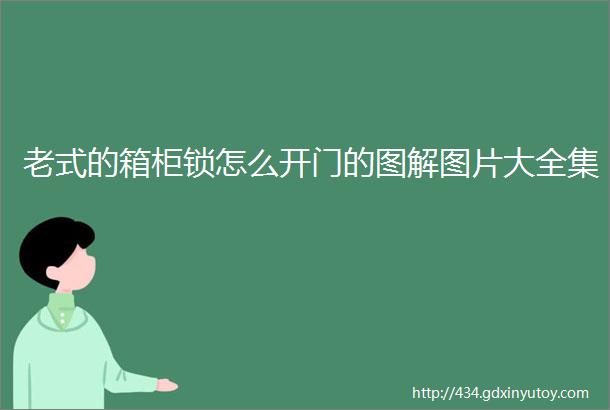 老式的箱柜锁怎么开门的图解图片大全集

http://434.gdxinyutoy.com